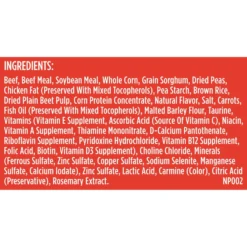 INGREDIENTS:

Beef, Beef Meal, Soybean Meal, Whole Corn, Grain Sorghum, Dried Peas, Chicken Fat (Preserved With Mixed Tocopherols), Pea Starch, Brown Rice, Dried Plain Beet Pulp, Corn Protein Concentrate, Natural Flavor, Salt, Carrots, Fish Oil (Preserved With Mixed Tocopherols), Malted Barley Flour, Taurine, Vitamins (Vitamin E Supplement, Ascorbic Acid (Source Of Vitamin C), Niacin, Vitamin A Supplement, Thiamine Mononitrate, D-Calcium Pantothenate, Riboflavin Supplement, Pyridoxine Hydrochloride, Vitamin B12 Supplement, Folic Acid, Biotin, Vitamin D3 Supplement), Choline Chloride, Minerals (Ferrous Sulfate, Zinc Sulfate, Copper Sulfate, Sodium Selenite, Manganese Sulfate, Calcium Iodate), Zinc Sulfate, Lactic Acid, Carmine (Color), Citric Acid (Preservative), Rosemary Extract. NP002